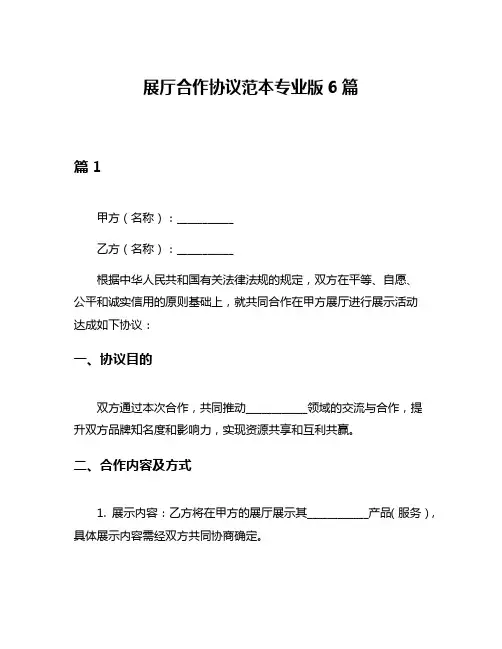 展厅合作协议范本专业版 6 篇

篇 1

甲方（名称）：__________

乙方（名称）：__________

根据中华人民共和国有关法律法规的规定，双方在平等、自愿、公平和诚实信用的原则基础上，就共同合作在甲方展厅进行展示活动达成如下协议：

一、协议目的

双方通过本次合作，共同推动__________领域的交流与合作，提升双方品牌知名度和影响力，实现资源共享和互利共赢。

二、合作内容及方式

1. 展示内容：乙方将在甲方的展厅展示其__________产品（服务），具体展示内容需经双方共同协商确定。